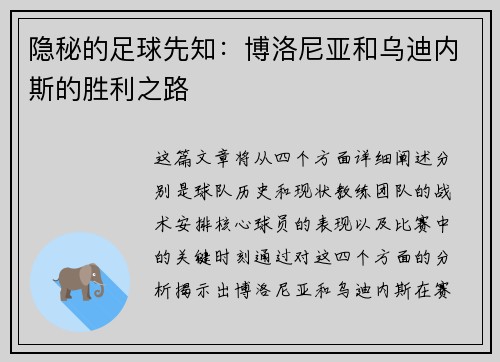 隐秘的足球先知：博洛尼亚和乌迪内斯的胜利之路

这篇文章将从四个方面详细阐述分别是球队历史和现状教练团队的战术安排核心球员的表现以及比赛中的关键时刻通过对这四个方面的分析揭示出博洛尼亚和乌迪内斯在赛